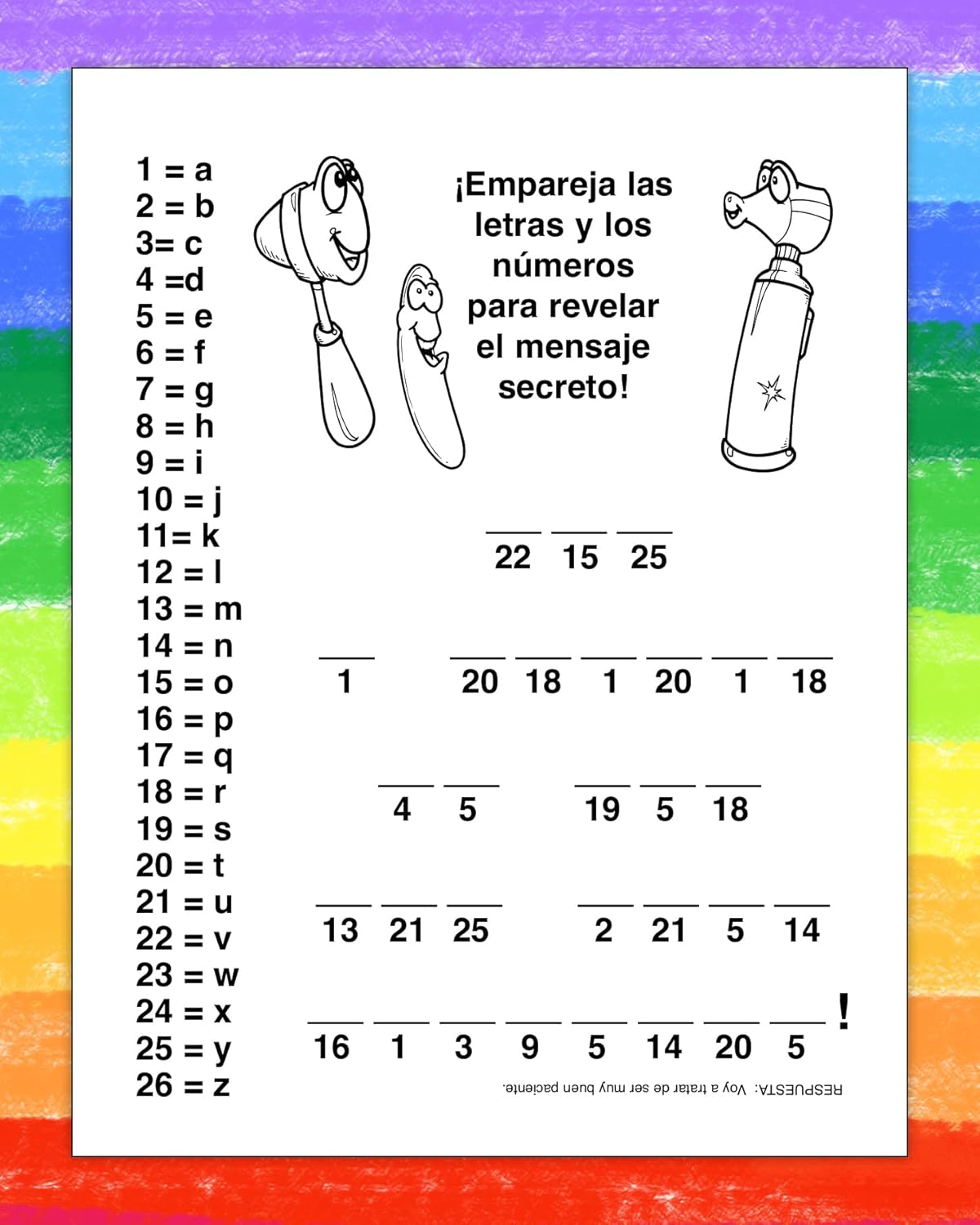 1 = a
2 = b
3= c
4 =d
5 = e
6 = f
7 = g
8 = h
9 = i
10 = j
11= k
12 = l
13 = m
14 = n
15 = o
16 = p
17 = q
18 = r
19 = s
20 = t
21 = u
22 = v
23 = w
24 = x
25 = y
26 = z

¡Empareja las letras y los números para revelar el mensaje secreto!

22 15 25

1 20 18 1 20 1 18

4 5 19 5 18

13 21 25 2 21 5 14

16 1 3 9 5 14 20 5 !

RESPUESTA: Voy a tratar de ser muy buen paciente.